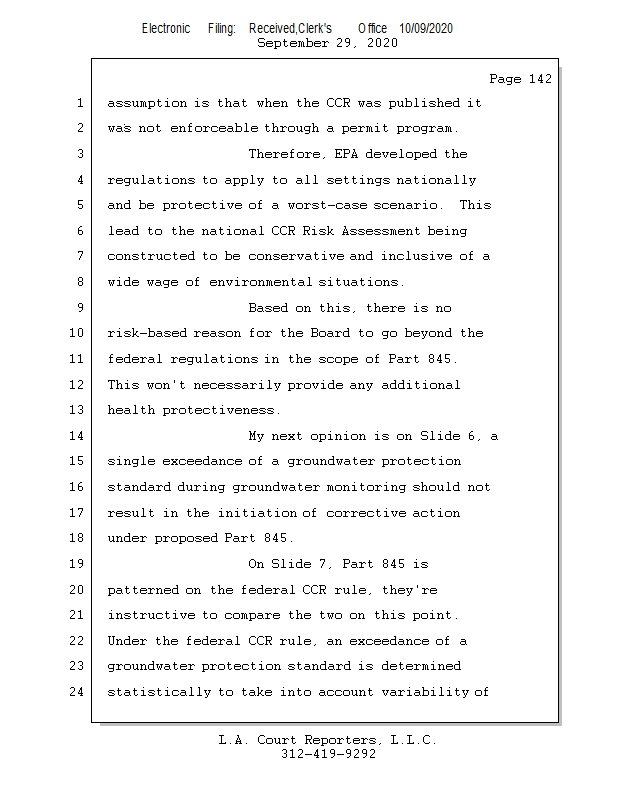 Electronic Filing: Received,Clerk's Office 10/09/2020
September 29, 2020

Page 142

1 assumption is that when the CCR was published it
2 was not enforceable through a permit program.
3 Therefore, EPA developed the
4 regulations to apply to all settings nationally
5 and be protective of a worst-case scenario. This
6 lead to the national CCR Risk Assessment being
7 constructed to be conservative and inclusive of a
8 wide wage of environmental situations.
9 Based on this, there is no
10 risk-based reason for the Board to go beyond the
11 federal regulations in the scope of Part 845.
12 This won't necessarily provide any additional
13 health protectiveness.
14 My next opinion is on Slide 6, a
15 single exceedance of a groundwater protection
16 standard during groundwater monitoring should not
17 result in the initiation of corrective action
18 under proposed Part 845.
19 On Slide 7, Part 845 is
20 patterned on the federal CCR rule, they're
21 instructive to compare the two on this point.
22 Under the federal CCR rule, an exceedance of a
23 groundwater protection standard is determined
24 statistically to take into account variability of

L.A. Court Reporters, L.L.C.
312-419-9292